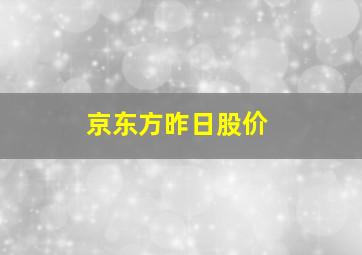 京东方昨日股价